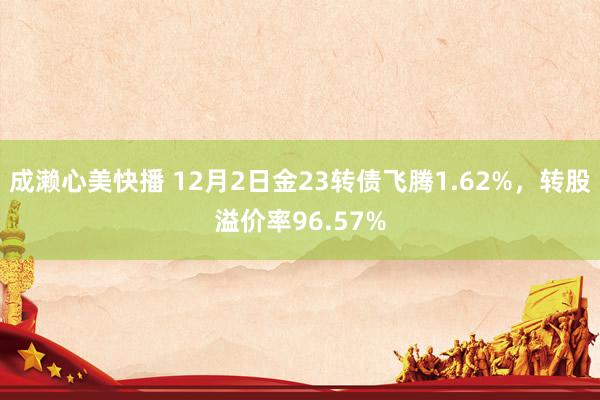 成濑心美快播 12月2日金23转债飞腾1.62%，转股溢价率96.57%